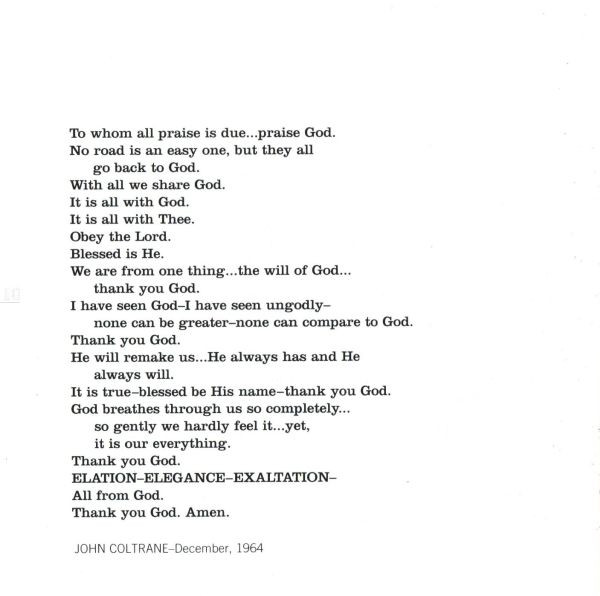 To whom all praise is due...praise God.
No road is an easy one, but they all go back to God.
With all we share God.
It is all with God.
It is all with Thee.
Obey the Lord.
Blessed is He.
We are from one thing...the will of God... thank you God.
I have seen God–I have seen ungodly– none can be greater–none can compare to God.
Thank you God.
He will remake us...He always has and He always will.
It is true–blessed be His name–thank you God.
God breathes through us so completely... so gently we hardly feel it...yet, it is our everything.
Thank you God.
ELATION–ELEGANCE–EXALTATION–
All from God.
Thank you God. Amen.

JOHN COLTRANE–December, 1964